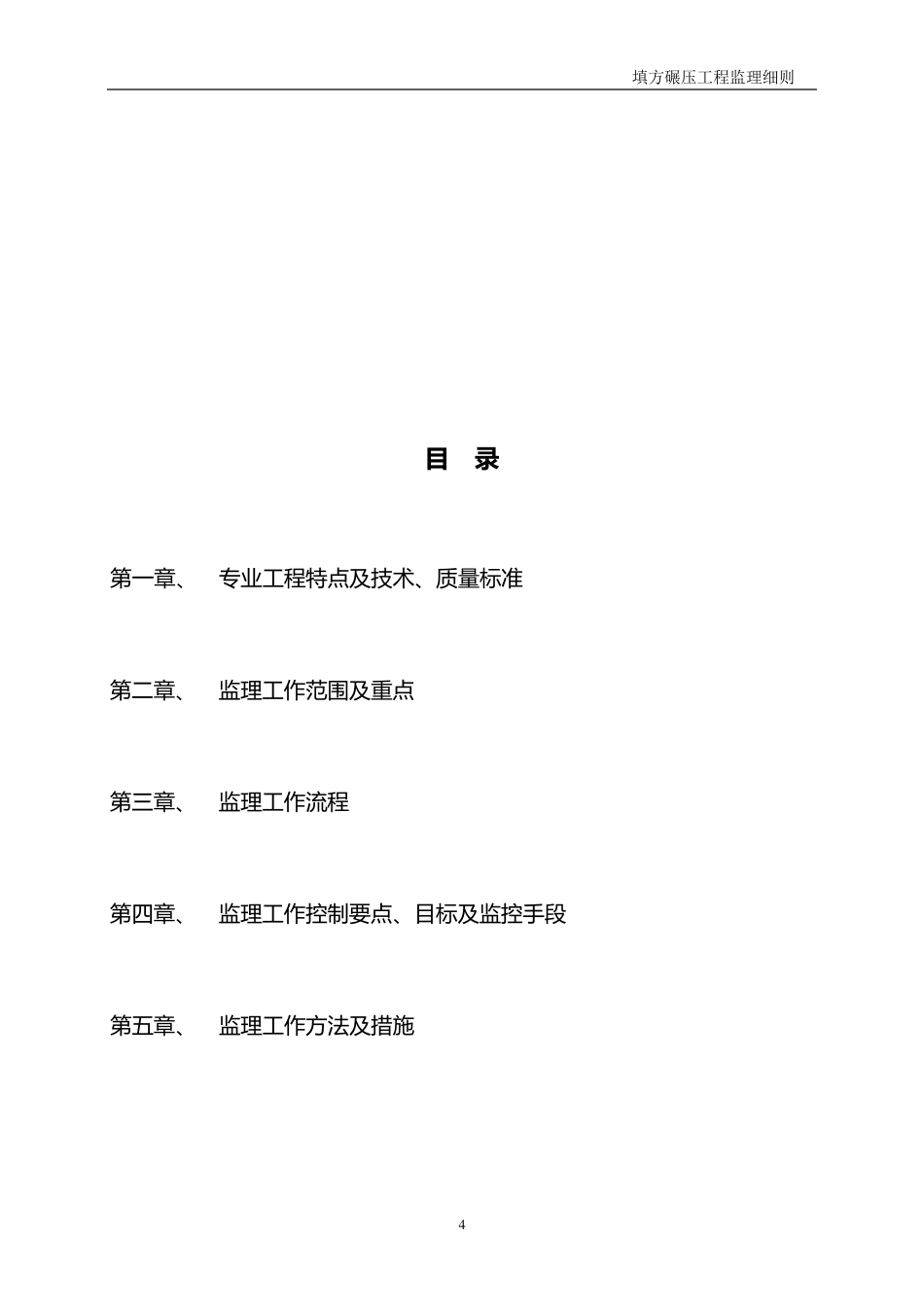 填方碾压工程监理细则

目 录

第一章、 专业工程特点及技术、质量标准

第二章、 监理工作范围及重点

第三章、 监理工作流程

第四章、 监理工作控制要点、目标及监控手段

第五章、 监理工作方法及措施

4